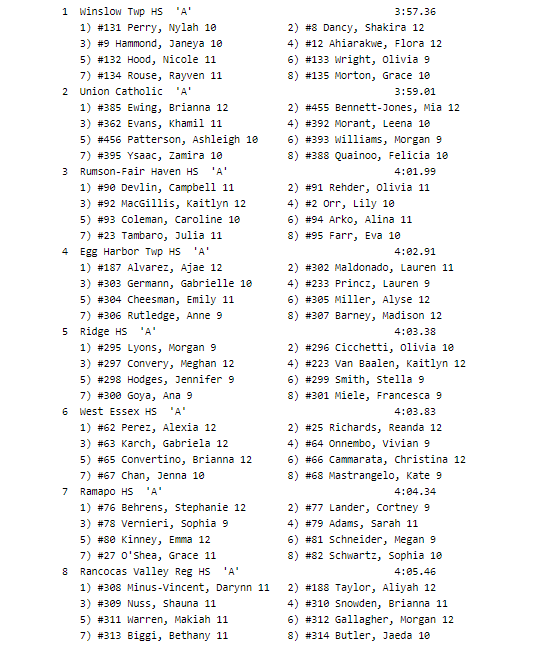 1 Winslow Twp HS 'A' 3:57.36
1) #131 Perry, Nylah 10
2) #8 Dancy, Shakira 12
3) #9 Hammond, Janeya 10
4) #12 Ahiarakwe, Flora 12
5) #132 Hood, Nicole 11
6) #133 Wright, Olivia 9
7) #134 Rouse, Rayven 11
8) #135 Morton, Grace 10

2 Union Catholic 'A' 3:59.01
1) #385 Ewing, Brianna 12
2) #455 Bennett-Jones, Mia 12
3) #362 Evans, Khamil 11
4) #392 Morant, Leena 10
5) #456 Patterson, Ashleigh 10
6) #393 Williams, Morgan 9
7) #395 Ysaac, Zamira 10
8) #388 Quainoo, Felicia 10

3 Rumson-Fair Haven HS 'A' 4:01.99
1) #90 Devlin, Campbell 11
2) #91 Rehder, Olivia 11
3) #92 MacGillis, Kaitlyn 12
4) #2 Orr, Lily 10
5) #93 Coleman, Caroline 10
6) #94 Arko, Alina 11
7) #23 Tambaro, Julia 11
8) #95 Farr, Eva 10

4 Egg Harbor Twp HS 'A' 4:02.91
1) #187 Alvarez, Ajae 12
2) #302 Maldonado, Lauren 11
3) #303 Germann, Gabrielle 10
4) #233 Princz, Lauren 9
5) #304 Cheesman, Emily 11
6) #305 Miller, Alyse 12
7) #306 Rutledge, Anne 9
8) #307 Barney, Madison 12

5 Ridge HS 'A' 4:03.38
1) #295 Lyons, Morgan 9
2) #296 Cicchetti, Olivia 10
3) #297 Convery, Meghan 12
4) #223 Van Baalen, Kaitlyn 12
5) #298 Hodges, Jennifer 9
6) #299 Smith, Stella 9
7) #300 Goya, Ana 9
8) #301 Miele, Francesca 9

6 West Essex HS 'A' 4:03.83
1) #62 Perez, Alexia 12
2) #25 Richards, Reanda 12
3) #63 Karch, Gabriela 12
4) #64 Onnembo, Vivian 9
5) #65 Convertino, Brianna 12
6) #66 Cammarata, Christina 12
7) #67 Chan, Jenna 10
8) #68 Mastrangelo, Kate 9

7 Ramapo HS 'A' 4:04.34
1) #76 Behrens, Stephanie 12
2) #77 Lander, Cortney 9
3) #78 Vernieri, Sophia 9
4) #79 Adams, Sarah 11
5) #80 Kinney, Emma 12
6) #81 Schneider, Megan 9
7) #27 O'Shea, Grace 11
8) #82 Schwartz, Sophia 10

8 Rancocas Valley Reg HS 'A' 4:05.46
1) #308 Minus-Vincent, Darynn 11
2) #188 Taylor, Aliyah 12
3) #309 Nuss, Shauna 11
4) #310 Snowden, Brianna 11
5) #311 Warren, Makiah 11
6) #312 Gallagher, Morgan 12
7) #313 Biggi, Bethany 11
8) #314 Butler, Jaeda 10